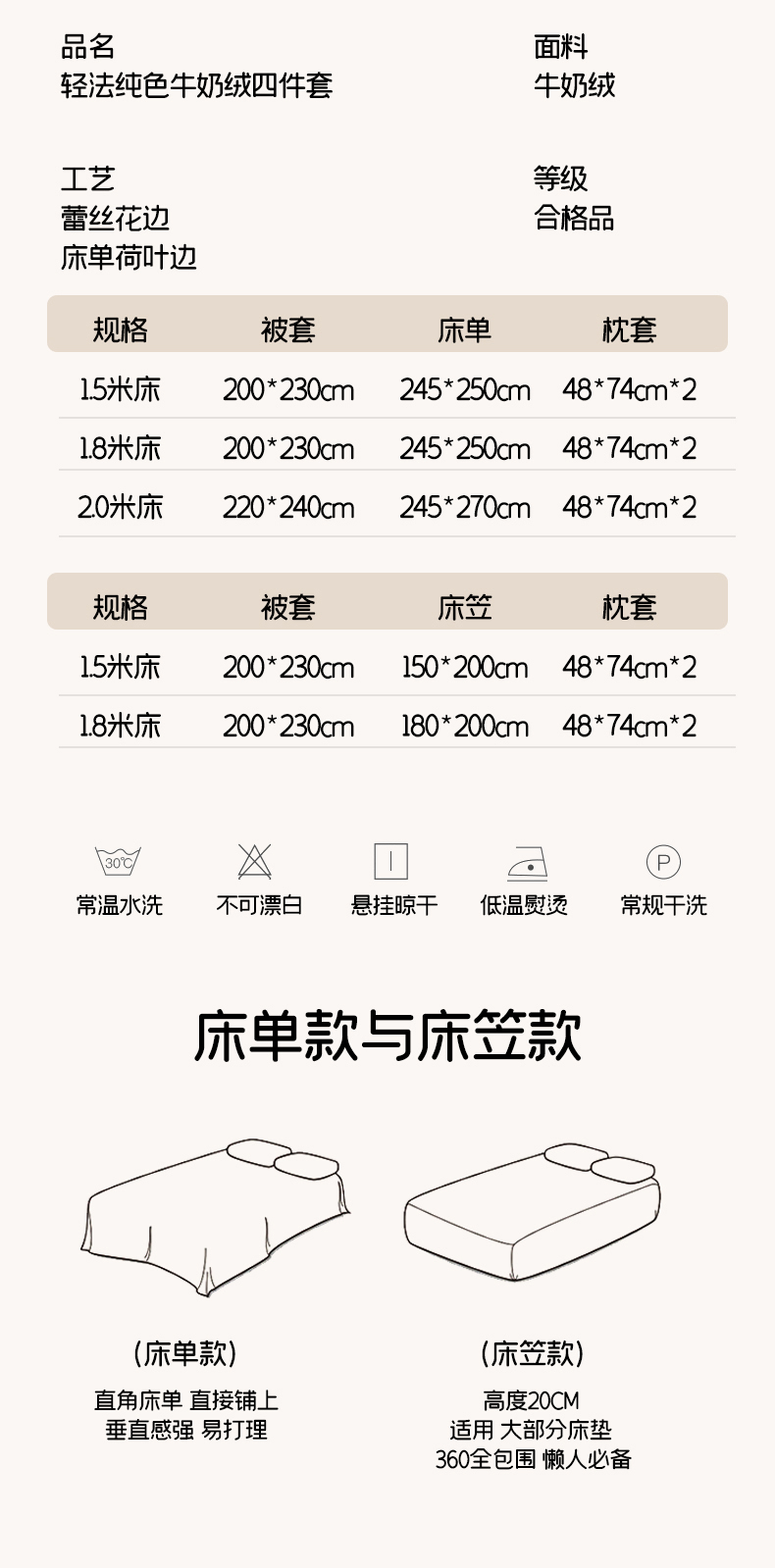 品名
轻法纯色牛奶绒四件套

面料
牛奶绒

工艺
蕾丝花边
床单荷叶边

等级
合格品

| 规格 | 被套 | 床单 | 枕套 |
|---|---|---|---|
| 1.5米床 | 200*230cm | 245*250cm | 48*74cm*2 |
| 1.8米床 | 200*230cm | 245*250cm | 48*74cm*2 |
| 2.0米床 | 220*240cm | 245*270cm | 48*74cm*2 |

| 规格 | 被套 | 床笠 | 枕套 |
|---|---|---|---|
| 1.5米床 | 200*230cm | 150*200cm | 48*74cm*2 |
| 1.8米床 | 200*230cm | 180*200cm | 48*74cm*2 |

30℃
常温水洗

不可漂白

悬挂晾干

低温熨烫

P
常规干洗

床单款与床笠款

(床单款)
直角床单 直接铺上
垂直感强 易打理

(床笠款)
高度20CM
适用 大部分床垫
360全包围 懒人必备